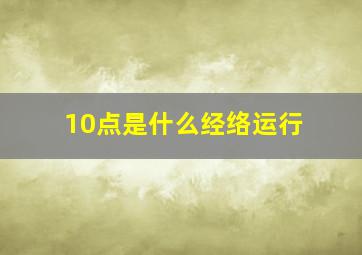 10点是什么经络运行